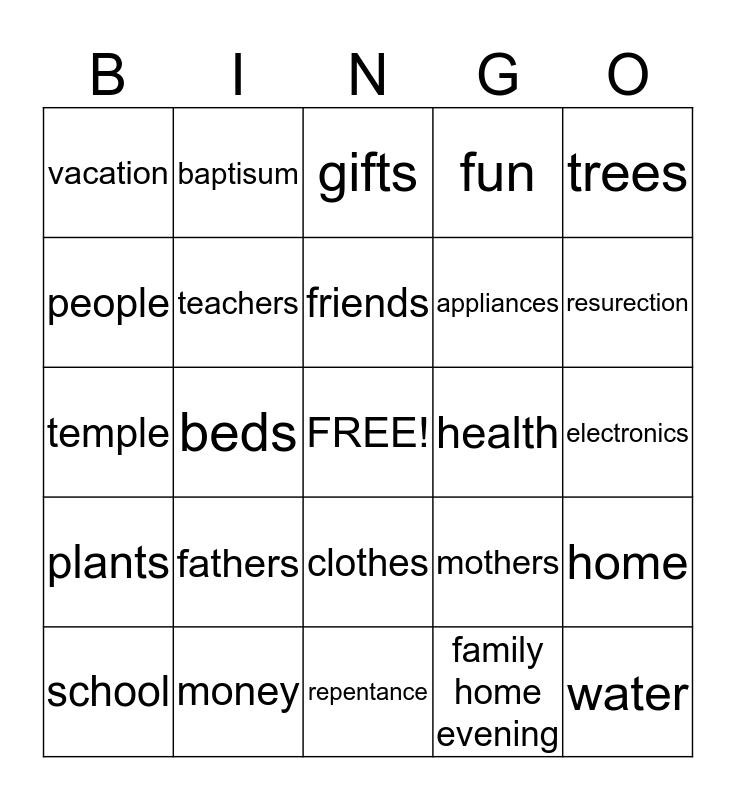 | B | I | N | G | O |
|---|---|---|---|---|
| vacation | baptisum | gifts | fun | trees |
| people | teachers | friends | appliances | resurection |
| temple | beds | FREE! | health | electronics |
| plants | fathers | clothes | mothers | home |
| school | money | repentance | family home evening | water |